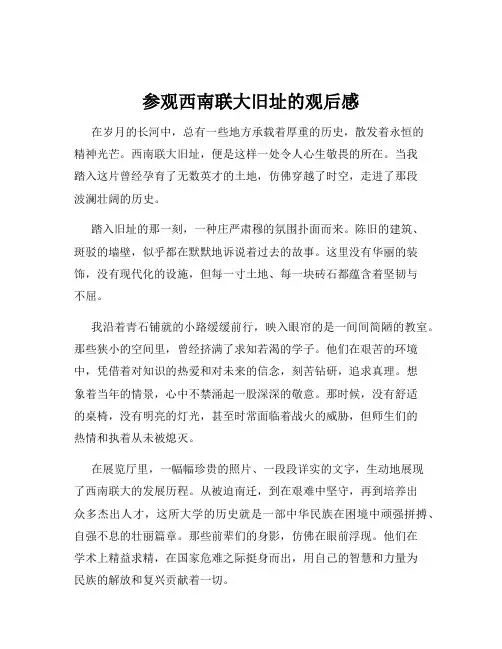 参观西南联大旧址的观后感

在岁月的长河中，总有一些地方承载着厚重的历史，散发着永恒的精神光芒。西南联大旧址，便是这样一处令人心生敬畏的所在。当我踏入这片曾经孕育了无数英才的土地，仿佛穿越了时空，走进了那段波澜壮阔的历史。

踏入旧址的那一刻，一种庄严肃穆的氛围扑面而来。陈旧的建筑、斑驳的墙壁，似乎都在默默地诉说着过去的故事。这里没有华丽的装饰，没有现代化的设施，但每一寸土地、每一块砖石都蕴含着坚韧与不屈。

我沿着青石铺就的小路缓缓前行，映入眼帘的是一间间简陋的教室。那些狭小的空间里，曾经挤满了求知若渴的学子。他们在艰苦的环境中，凭借着对知识的热爱和对未来的信念，刻苦钻研，追求真理。想象着当年的情景，心中不禁涌起一股深深的敬意。那时候，没有舒适的桌椅，没有明亮的灯光，甚至时常面临着战火的威胁，但师生们的热情和执着从未被熄灭。

在展览厅里，一幅幅珍贵的照片、一段段详实的文字，生动地展现了西南联大的发展历程。从被迫南迁，到在艰难中坚守，再到培养出众多杰出人才，这所大学的历史就是一部中华民族在困境中顽强拼搏、自强不息的壮丽篇章。那些前辈们的身影，仿佛在眼前浮现。他们在学术上精益求精，在国家危难之际挺身而出，用自己的智慧和力量为民族的解放和复兴贡献着一切。